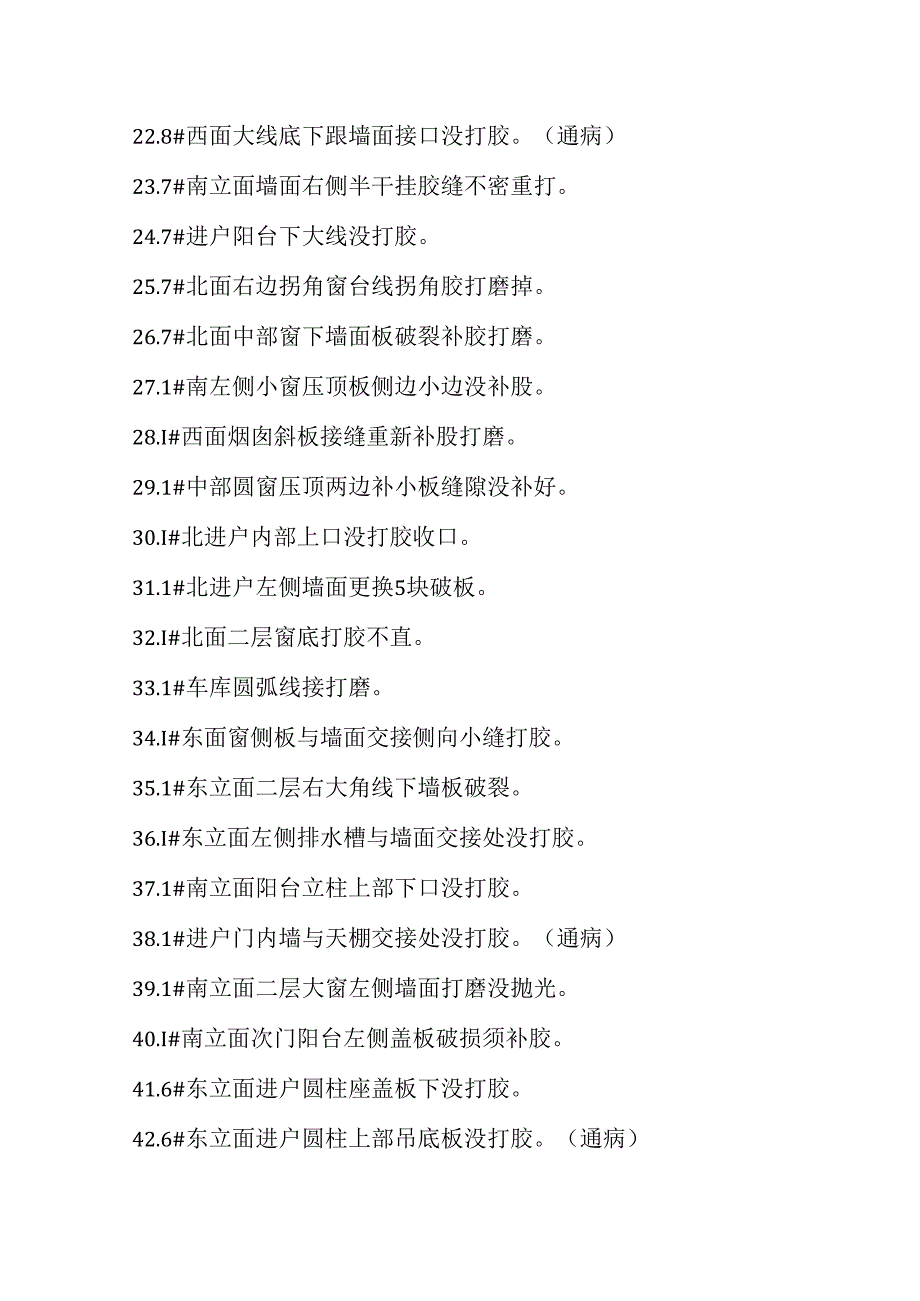 22.8#西面大线底下跟墙面接口没打胶。（通病）

23.7#南立面墙面右侧半干挂胶缝不密重打。

24.7#进户阳台下大线没打胶。

25.7#北面右边拐角窗台线拐角胶打磨掉。

26.7#北面中部窗下墙面板破裂补胶打磨。

27.1#南左侧小窗压顶板侧边小边没补股。

28.I#西面烟囱斜板接缝重新补股打磨。

29.1#中部圆窗压顶两边补小板缝隙没补好。

30.I#北进户内部上口没打胶收口。

31.1#北进户左侧墙面更换5块破板。

32.I#北面二层窗底打胶不直。

33.1#车库圆弧线接打磨。

34.I#东面窗侧板与墙面交接侧向小缝打胶。

35.1#东立面二层右大角线下墙板破裂。

36.I#东立面左侧排水槽与墙面交接处没打胶。

37.1#南立面阳台立柱上部下口没打胶。

38.1#进户门内墙与天棚交接处没打胶。（通病）

39.1#南立面二层大窗左侧墙面打磨没抛光。

40.I#南立面次门阳台左侧盖板破损须补胶。

41.6#东立面进户圆柱座盖板下没打胶。

42.6#东立面进户圆柱上部吊底板没打胶。（通病）